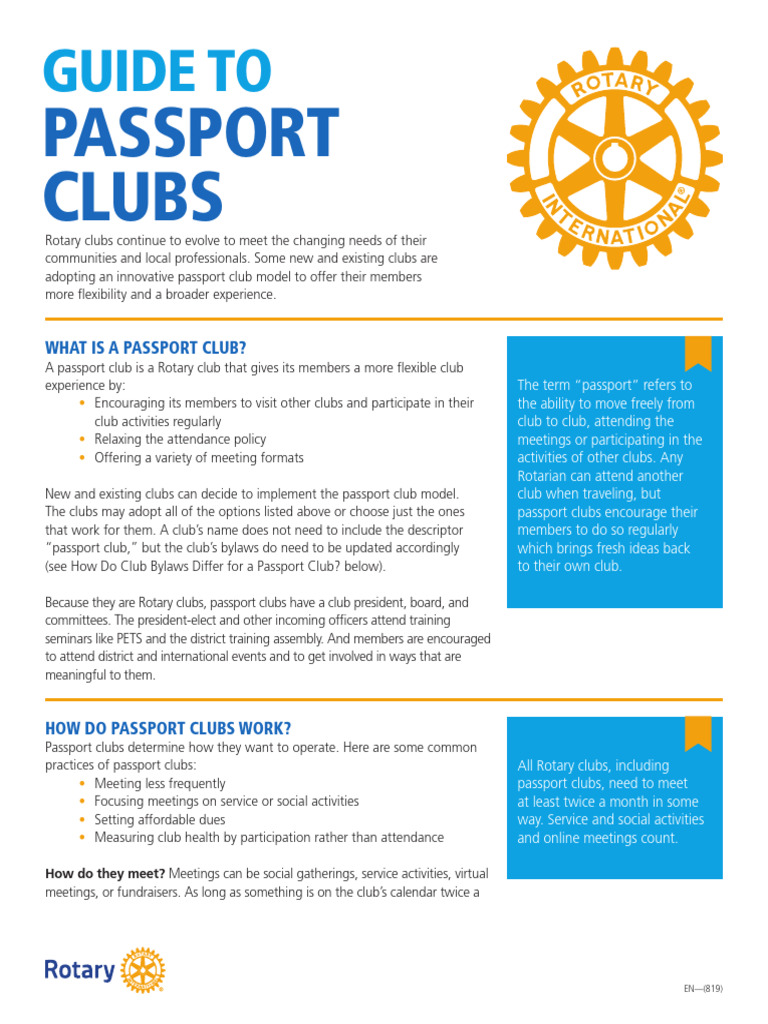 GUIDE TO
PASSPORT
CLUBS

ROTARY INTERNATIONAL®

Rotary clubs continue to evolve to meet the changing needs of their communities and local professionals. Some new and existing clubs are adopting an innovative passport club model to offer their members more flexibility and a broader experience.

WHAT IS A PASSPORT CLUB?

A passport club is a Rotary club that gives its members a more flexible club experience by:
• Encouraging its members to visit other clubs and participate in their club activities regularly
• Relaxing the attendance policy
• Offering a variety of meeting formats

New and existing clubs can decide to implement the passport club model. The clubs may adopt all of the options listed above or choose just the ones that work for them. A club's name does not need to include the descriptor "passport club," but the club's bylaws do need to be updated accordingly (see How Do Club Bylaws Differ for a Passport Club? below).

Because they are Rotary clubs, passport clubs have a club president, board, and committees. The president-elect and other incoming officers attend training seminars like PETS and the district training assembly. And members are encouraged to attend district and international events and to get involved in ways that are meaningful to them.

The term "passport" refers to the ability to move freely from club to club, attending the meetings or participating in the activities of other clubs. Any Rotarian can attend another club when traveling, but passport clubs encourage their members to do so regularly which brings fresh ideas back to their own club.

HOW DO PASSPORT CLUBS WORK?

Passport clubs determine how they want to operate. Here are some common practices of passport clubs:
• Meeting less frequently
• Focusing meetings on service or social activities
• Setting affordable dues
• Measuring club health by participation rather than attendance

How do they meet? Meetings can be social gatherings, service activities, virtual meetings, or fundraisers. As long as something is on the club's calendar twice a

All Rotary clubs, including passport clubs, need to meet at least twice a month in some way. Service and social activities and online meetings count.

Rotary

EN—(819)